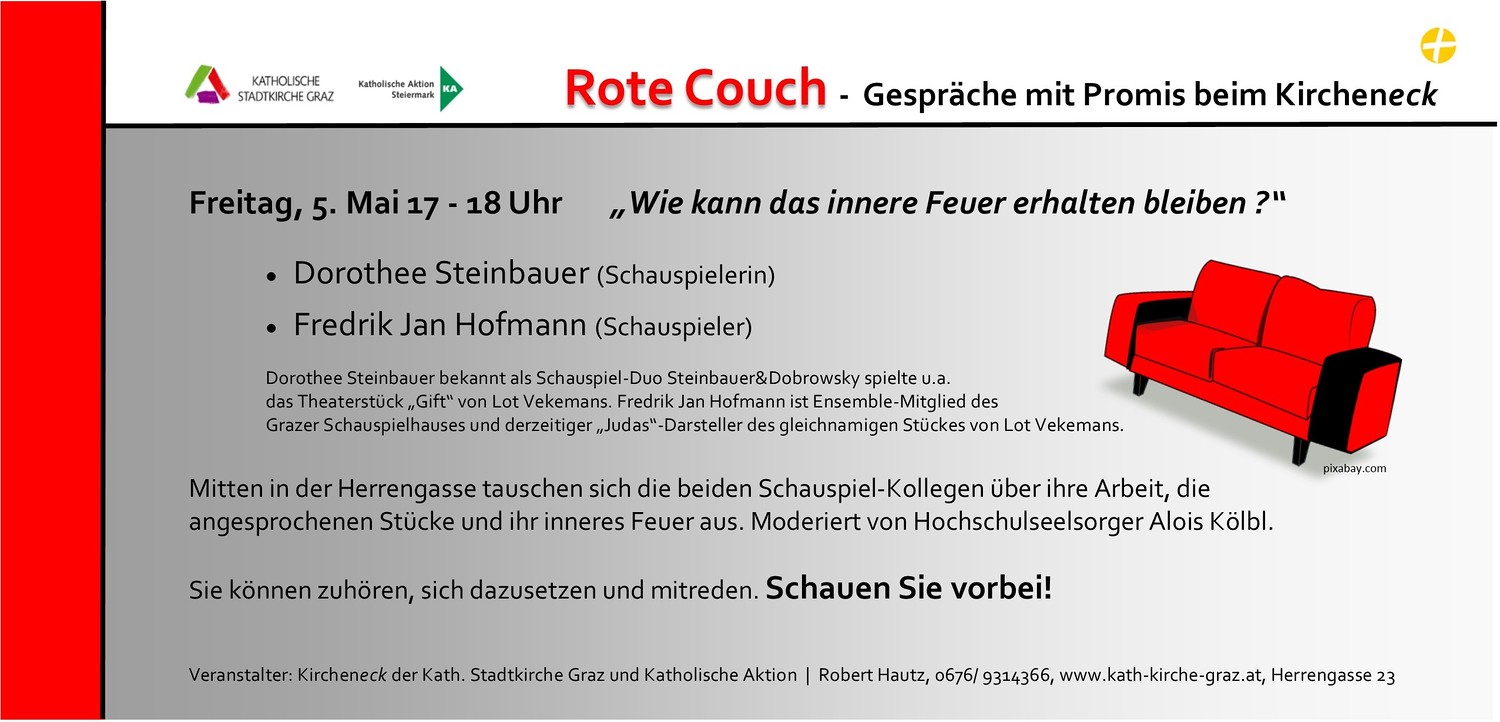 KATHOLISCHE
STADTKIRCHE GRAZ

Katholische Aktion
Steiermark
KA

Rote Couch - Gespräche mit Promis beim Kircheneck

Freitag, 5. Mai 17 - 18 Uhr „Wie kann das innere Feuer erhalten bleiben ?“

• Dorothee Steinbauer (Schauspielerin)
• Fredrik Jan Hofmann (Schauspieler)

Dorothee Steinbauer bekannt als Schauspiel-Duo Steinbauer&Dobrowsky spielte u.a. das Theaterstück „Gift“ von Lot Vekemans. Fredrik Jan Hofmann ist Ensemble-Mitglied des Grazer Schauspielhauses und derzeitiger „Judas“-Darsteller des gleichnamigen Stückes von Lot Vekemans.

pixabay.com

Mitten in der Herrengasse tauschen sich die beiden Schauspiel-Kollegen über ihre Arbeit, die angesprochenen Stücke und ihr inneres Feuer aus. Moderiert von Hochschulseelsorger Alois Kölbl.

Sie können zuhören, sich dazusetzen und mitreden. Schauen Sie vorbei!

Veranstalter: Kircheneck der Kath. Stadtkirche Graz und Katholische Aktion | Robert Hautz, 0676/ 9314366, www.kath-kirche-graz.at, Herrengasse 23